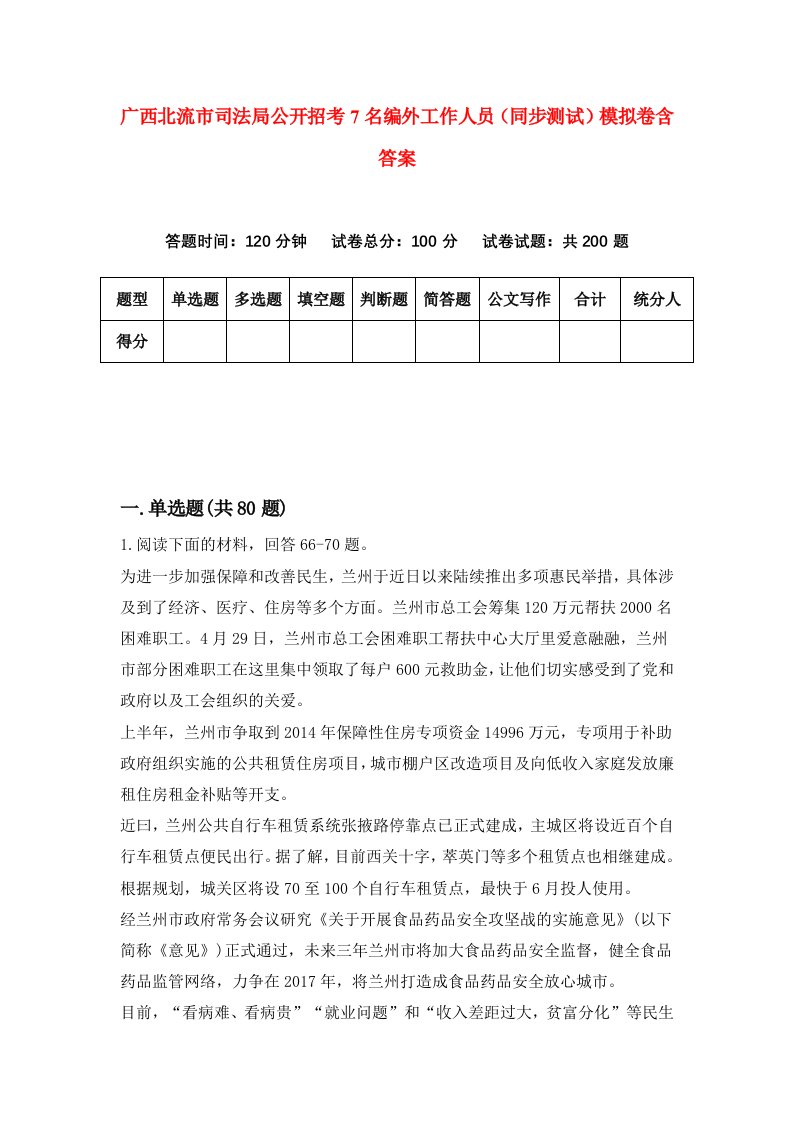 广西北流市司法局公开招考7名编外工作人员（同步测试）模拟卷含答案

答题时间：120分钟　　试卷总分：100分　　试卷试题：共200题

| 题型 | 单选题 | 多选题 | 填空题 | 判断题 | 简答题 | 公文写作 | 合计 | 统分人 |
|---|---|---|---|---|---|---|---|---|
| 得分 | | | | | | | | |

一.单选题(共80题)

1.阅读下面的材料，回答66-70题。

为进一步加强保障和改善民生，兰州于近日以来陆续推出多项惠民举措，具体涉及到了经济、医疗、住房等多个方面。兰州市总工会筹集120万元帮扶2000名困难职工。4月29日，兰州市总工会困难职工帮扶中心大厅里爱意融融，兰州市部分困难职工在这里集中领取了每户600元救助金，让他们切实感受到了党和政府以及工会组织的关爱。

上半年，兰州市争取到2014年保障性住房专项资金14996万元，专项用于补助政府组织实施的公共租赁住房项目，城市棚户区改造项目及向低收入家庭发放廉租住房租金补贴等开支。

近曰，兰州公共自行车租赁系统张掖路停靠点已正式建成，主城区将设近百个自行车租赁点便民出行。据了解，目前西关十字，萃英门等多个租赁点也相继建成。根据规划，城关区将设70至100个自行车租赁点，最快于6月投人使用。

经兰州市政府常务会议研究《关于开展食品药品安全攻坚战的实施意见》(以下简称《意见》)正式通过，未来三年兰州市将加大食品药品安全监督，健全食品药品监管网络，力争在2017年，将兰州打造成食品药品安全放心城市。

目前，“看病难、看病贵”“就业问题”和“收入差距过大，贫富分化”等民生